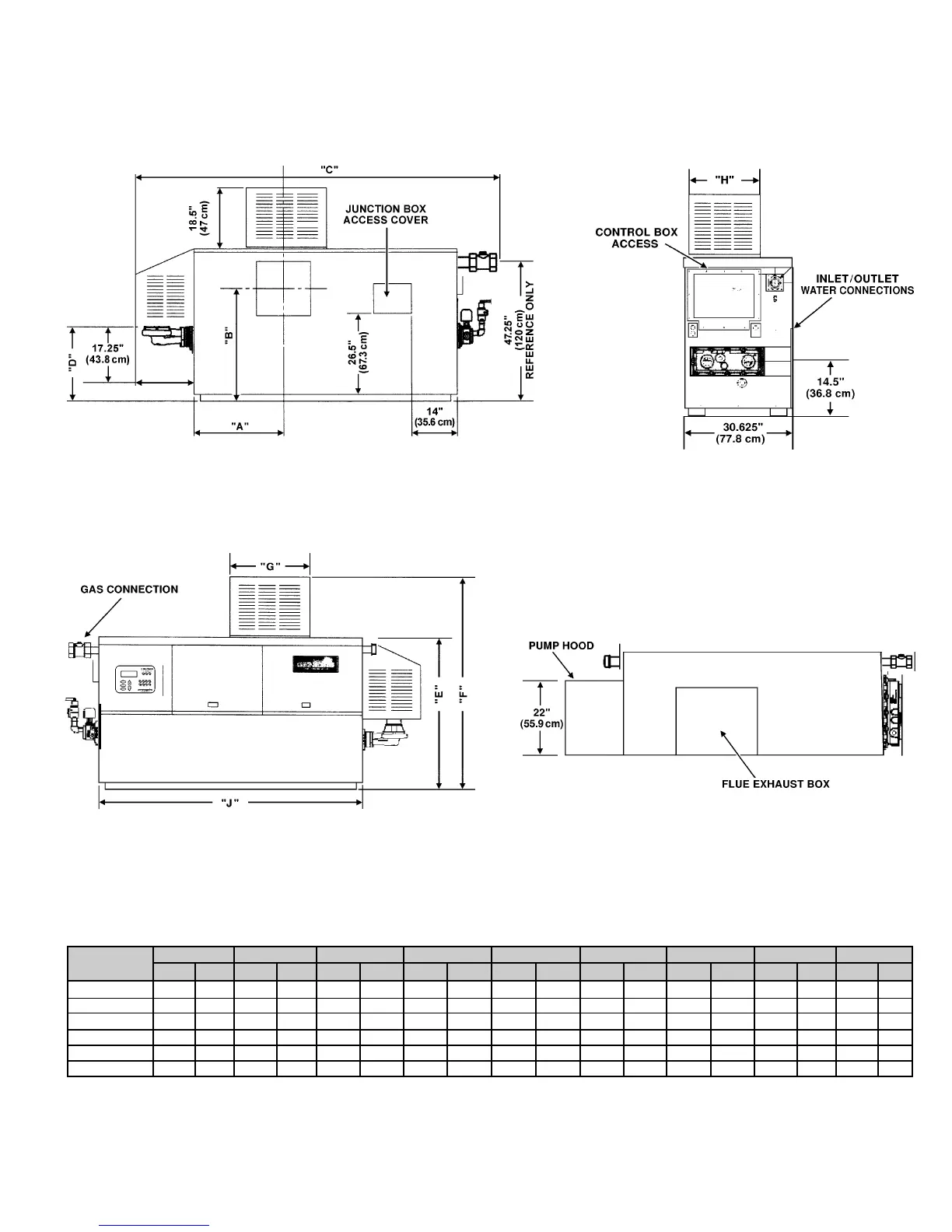 "C"

18.5" (47 cm)

JUNCTION BOX ACCESS COVER

"B"

26.5" (67.3 cm)

47.25" (120 cm) REFERENCE ONLY

"D"

17.25" (43.8 cm)

"A"

14" (35.6 cm)

"H"

CONTROL BOX ACCESS

INLET/OUTLET WATER CONNECTIONS

14.5" (36.8 cm)

30.625" (77.8 cm)

"G"

GAS CONNECTION

"E"

"F"

"J"

PUMP HOOD

22" (55.9 cm)

FLUE EXHAUST BOX